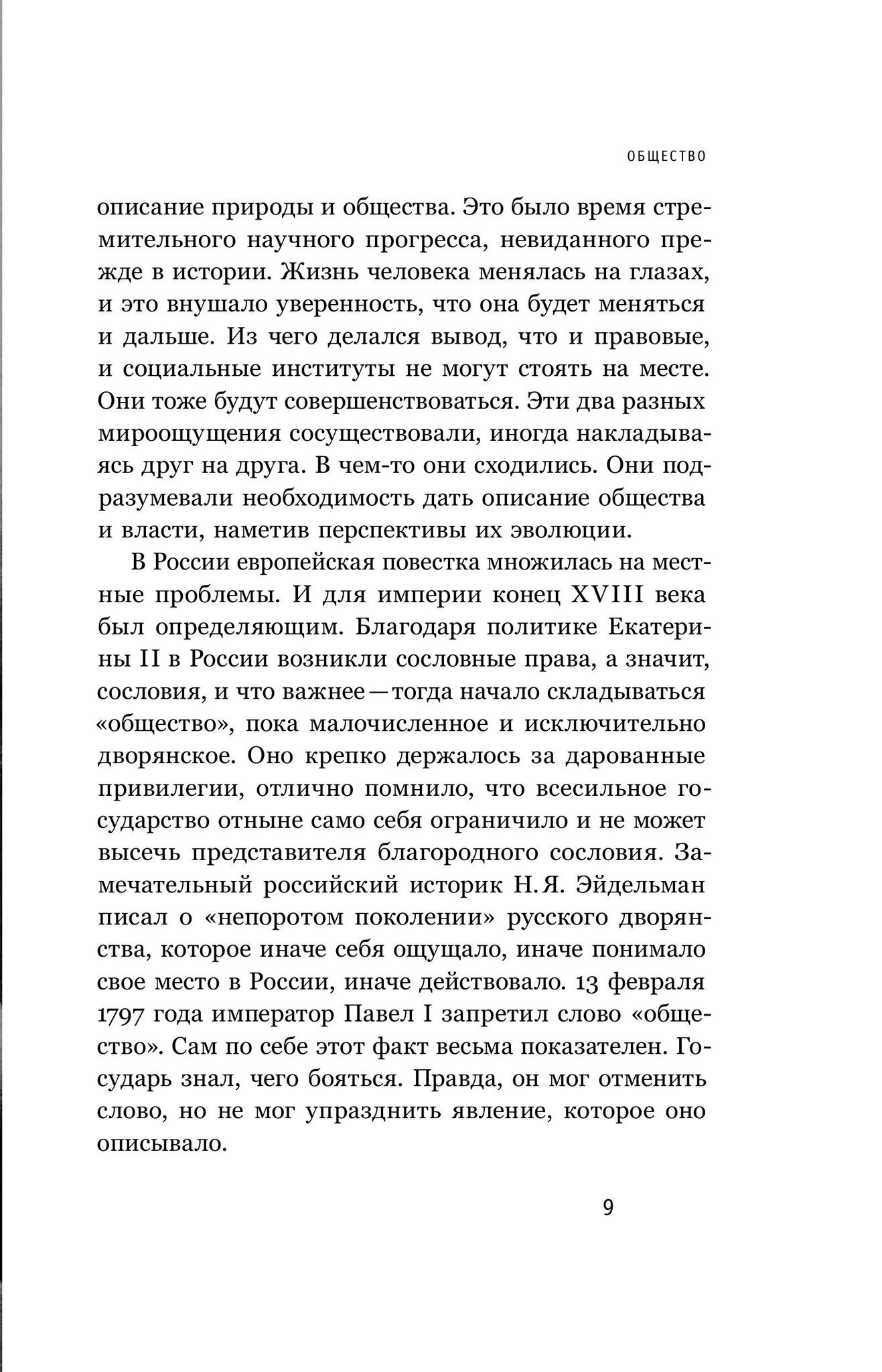 ОБЩЕСТВО

описание природы и общества. Это было время стремительного научного прогресса, невиданного прежде в истории. Жизнь человека менялась на глазах, и это внушало уверенность, что она будет меняться и дальше. Из чего делался вывод, что и правовые, и социальные институты не могут стоять на месте. Они тоже будут совершенствоваться. Эти два разных мироощущения сосуществовали, иногда накладываясь друг на друга. В чем-то они сходились. Они подразумевали необходимость дать описание общества и власти, наметив перспективы их эволюции.

В России европейская повестка множилась на местные проблемы. И для империи конец XVIII века был определяющим. Благодаря политике Екатерины II в России возникли сословные права, а значит, сословия, и что важнее — тогда начало складываться «общество», пока малочисленное и исключительно дворянское. Оно крепко держалось за дарованные привилегии, отлично помнило, что всесильное государство отныне само себя ограничило и не может высечь представителя благородного сословия. Замечательный российский историк Н. Я. Эйдельман писал о «непоротом поколении» русского дворянства, которое иначе себя ощущало, иначе понимало свое место в России, иначе действовало. 13 февраля 1797 года император Павел I запретил слово «общество». Сам по себе этот факт весьма показателен. Государь знал, чего бояться. Правда, он мог отменить слово, но не мог упразднить явление, которое оно описывало.

9